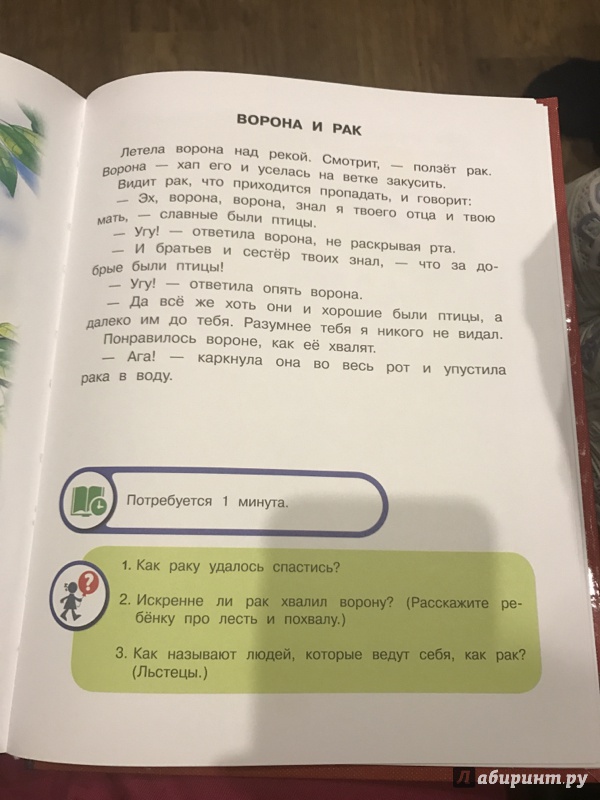 ВОРОНА И РАК

Летела ворона над рекой. Смотрит, — ползёт рак. Ворона — хап его и уселась на ветке закусить.

Видит рак, что приходится пропадать, и говорит:

— Эх, ворона, ворона, знал я твоего отца и твою мать, — славные были птицы.

— Угу! — ответила ворона, не раскрывая рта.

— И братьев и сестёр твоих знал, — что за добрые были птицы!

— Угу! — ответила опять ворона.

— Да всё же хоть они и хорошие были птицы, а далеко им до тебя. Разумнее тебя я никого не видал.

Понравилось вороне, как её хвалят.

— Ага! — каркнула она во весь рот и упустила рака в воду.

Потребуется 1 минута.

1. Как раку удалось спастись?

2. Искренне ли рак хвалил ворону? (Расскажите ребёнку про лесть и похвалу.)

3. Как называют людей, которые ведут себя, как рак? (Льстецы.)

Лабиринт.ру